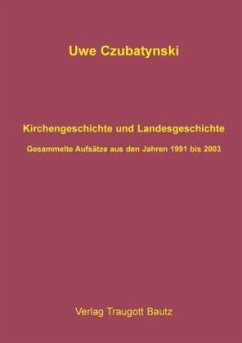 Uwe Czubatynski

Kirchengeschichte und Landesgeschichte

Gesammelte Aufsätze aus den Jahren 1991 bis 2003

Verlag Traugott Bautz